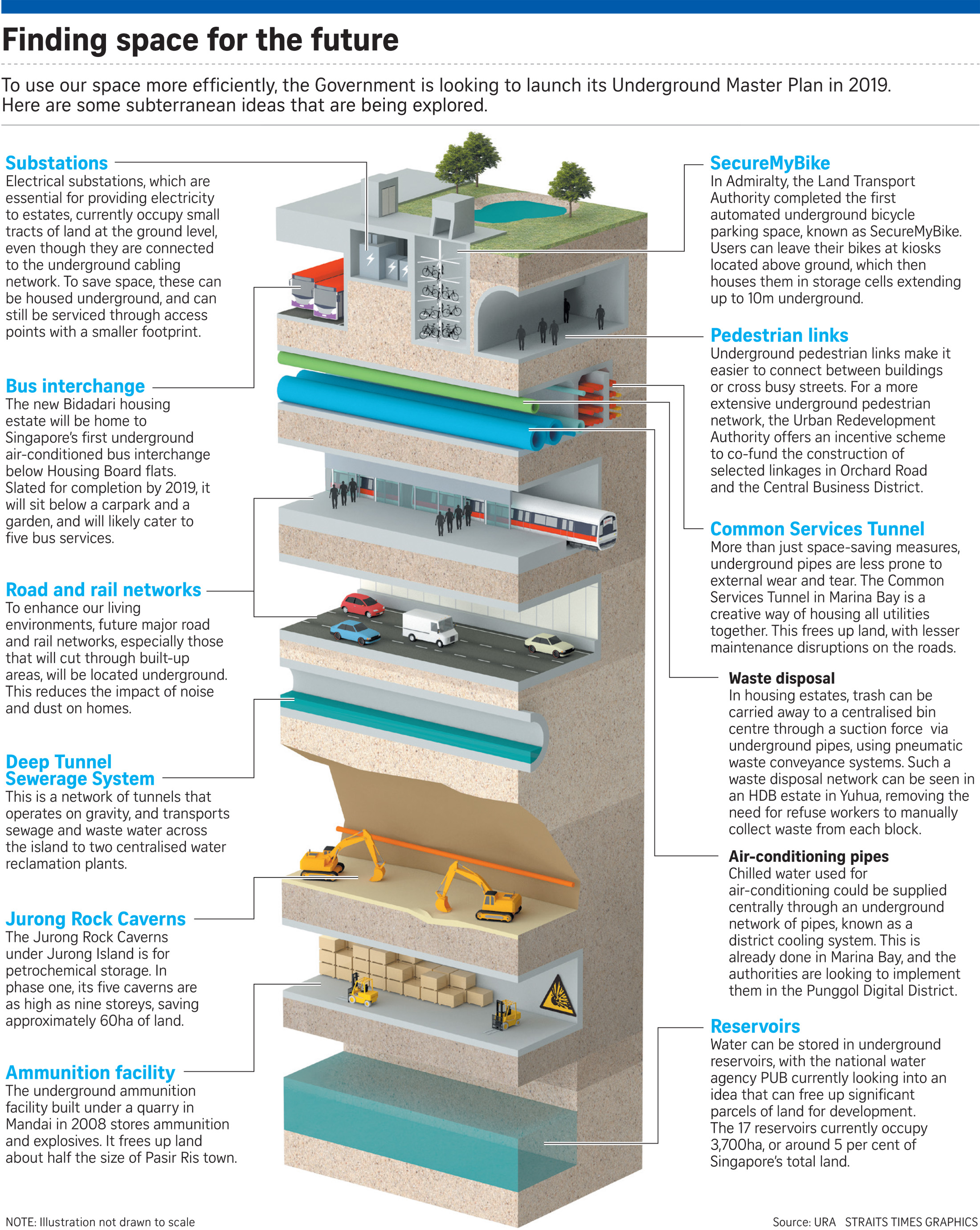 Finding space for the future

To use our space more efficiently, the Government is looking to launch its Underground Master Plan in 2019. Here are some subterranean ideas that are being explored.

Substations
Electrical substations, which are essential for providing electricity to estates, currently occupy small tracts of land at the ground level, even though they are connected to the underground cabling network. To save space, these can be housed underground, and can still be serviced through access points with a smaller footprint.

Bus interchange
The new Bidadari housing estate will be home to Singapore's first underground air-conditioned bus interchange below Housing Board flats. Slated for completion by 2019, it will sit below a carpark and a garden, and will likely cater to five bus services.

Road and rail networks
To enhance our living environments, future major road and rail networks, especially those that will cut through built-up areas, will be located underground. This reduces the impact of noise and dust on homes.

Deep Tunnel Sewerage System
This is a network of tunnels that operates on gravity, and transports sewage and waste water across the island to two centralised water reclamation plants.

Jurong Rock Caverns
The Jurong Rock Caverns under Jurong Island is for petrochemical storage. In phase one, its five caverns are as high as nine storeys, saving approximately 60ha of land.

Ammunition facility
The underground ammunition facility built under a quarry in Mandai in 2008 stores ammunition and explosives. It frees up land about half the size of Pasir Ris town.

SecureMyBike
In Admiralty, the Land Transport Authority completed the first automated underground bicycle parking space, known as SecureMyBike. Users can leave their bikes at kiosks located above ground, which then houses them in storage cells extending up to 10m underground.

Pedestrian links
Underground pedestrian links make it easier to connect between buildings or cross busy streets. For a more extensive underground pedestrian network, the Urban Redevelopment Authority offers an incentive scheme to co-fund the construction of selected linkages in Orchard Road and the Central Business District.

Common Services Tunnel
More than just space-saving measures, underground pipes are less prone to external wear and tear. The Common Services Tunnel in Marina Bay is a creative way of housing all utilities together. This frees up land, with lesser maintenance disruptions on the roads.

Waste disposal
In housing estates, trash can be carried away to a centralised bin centre through a suction force via underground pipes, using pneumatic waste conveyance systems. Such a waste disposal network can be seen in an HDB estate in Yuhua, removing the need for refuse workers to manually collect waste from each block.

Air-conditioning pipes
Chilled water used for air-conditioning could be supplied centrally through an underground network of pipes, known as a district cooling system. This is already done in Marina Bay, and the authorities are looking to implement them in the Punggol Digital District.

Reservoirs
Water can be stored in underground reservoirs, with the national water agency PUB currently looking into an idea that can free up significant parcels of land for development. The 17 reservoirs currently occupy 3,700ha, or around 5 per cent of Singapore's total land.

NOTE: Illustration not drawn to scale

Source: URA STRAITS TIMES GRAPHICS